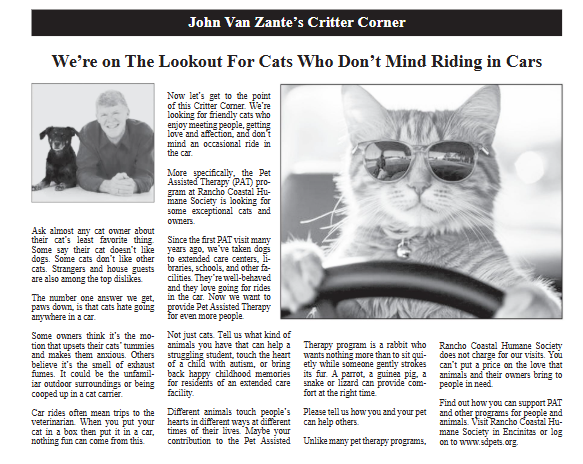 John Van Zante's Critter Corner

We're on The Lookout For Cats Who Don't Mind Riding in Cars

Ask almost any cat owner about their cat's least favorite thing. Some say their cat doesn't like dogs. Some cats don't like other cats. Strangers and house guests are also among the top dislikes.

The number one answer we get, paws down, is that cats hate going anywhere in a car.

Some owners think it's the motion that upsets their cats' tummies and makes them anxious. Others believe it's the smell of exhaust fumes. It could be the unfamiliar outdoor surroundings or being cooped up in a cat carrier.

Car rides often mean trips to the veterinarian. When you put your cat in a box then put it in a car, nothing fun can come from this.

Now let's get to the point of this Critter Corner. We're looking for friendly cats who enjoy meeting people, getting love and affection, and don't mind an occasional ride in the car.

More specifically, the Pet Assisted Therapy (PAT) program at Rancho Coastal Humane Society is looking for some exceptional cats and owners.

Since the first PAT visit many years ago, we've taken dogs to extended care centers, libraries, schools, and other facilities. They're well-behaved and they love going for rides in the car. Now we want to provide Pet Assisted Therapy for even more people.

Not just cats. Tell us what kind of animals you have that can help a struggling student, touch the heart of a child with autism, or bring back happy childhood memories for residents of an extended care facility.

Different animals touch people's hearts in different ways at different times of their lives. Maybe your contribution to the Pet Assisted Therapy program is a rabbit who wants nothing more than to sit quietly while someone gently strokes its fur. A parrot, a guinea pig, a snake or lizard can provide comfort at the right time.

Please tell us how you and your pet can help others.

Unlike many pet therapy programs, Rancho Coastal Humane Society does not charge for our visits. You can't put a price on the love that animals and their owners bring to people in need.

Find out how you can support PAT and other programs for people and animals. Visit Rancho Coastal Humane Society in Encinitas or log on to www.sdpets.org.